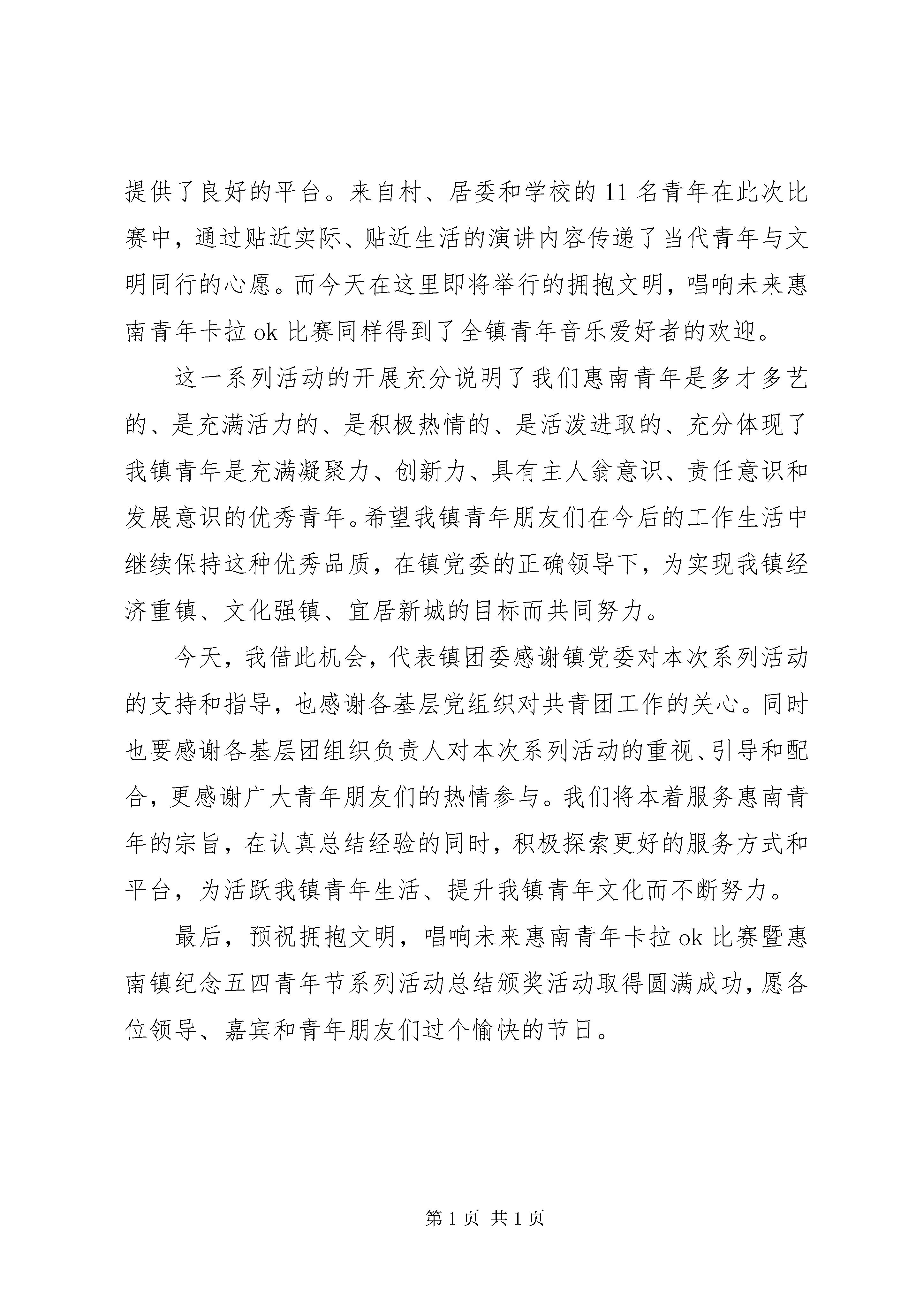 提供了良好的平台。来自村、居委和学校的11名青年在此次比赛中，通过贴近实际、贴近生活的演讲内容传递了当代青年与文明同行的心愿。而今天在这里即将举行的拥抱文明，唱响未来惠南青年卡拉ok比赛同样得到了全镇青年音乐爱好者的欢迎。

这一系列活动的开展充分说明了我们惠南青年是多才多艺的、是充满活力的、是积极热情的、是活泼进取的、充分体现了我镇青年是充满凝聚力、创新力、具有主人翁意识、责任意识和发展意识的优秀青年。希望我镇青年朋友们在今后的工作生活中继续保持这种优秀品质，在镇党委的正确领导下，为实现我镇经济重镇、文化强镇、宜居新城的目标而共同努力。

今天，我借此机会，代表镇团委感谢镇党委对本次系列活动的支持和指导，也感谢各基层党组织对共青团工作的关心。同时也要感谢各基层团组织负责人对本次系列活动的重视、引导和配合，更感谢广大青年朋友们的热情参与。我们将本着服务惠南青年的宗旨，在认真总结经验的同时，积极探索更好的服务方式和平台，为活跃我镇青年生活、提升我镇青年文化而不断努力。

最后，预祝拥抱文明，唱响未来惠南青年卡拉ok比赛暨惠南镇纪念五四青年节系列活动总结颁奖活动取得圆满成功，愿各位领导、嘉宾和青年朋友们过个愉快的节日。

第1页 共1页